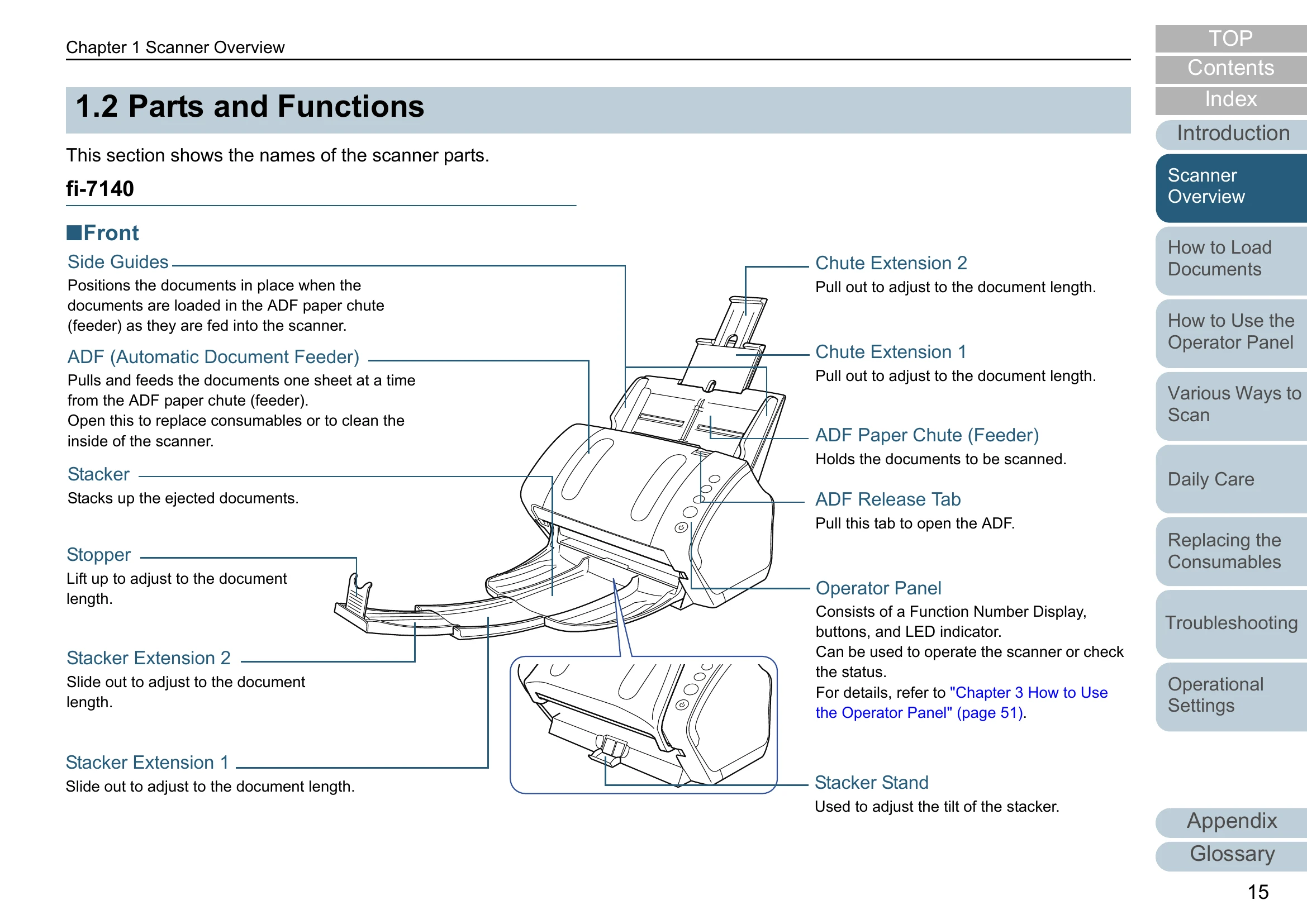 Chapter 1 Scanner Overview

1.2 Parts and Functions

This section shows the names of the scanner parts.

fi-7140

■Front

Side Guides
Positions the documents in place when the documents are loaded in the ADF paper chute (feeder) as they are fed into the scanner.

ADF (Automatic Document Feeder)
Pulls and feeds the documents one sheet at a time from the ADF paper chute (feeder).
Open this to replace consumables or to clean the inside of the scanner.

Stacker
Stacks up the ejected documents.

Stopper
Lift up to adjust to the document length.

Stacker Extension 2
Slide out to adjust to the document length.

Stacker Extension 1
Slide out to adjust to the document length.

Chute Extension 2
Pull out to adjust to the document length.

Chute Extension 1
Pull out to adjust to the document length.

ADF Paper Chute (Feeder)
Holds the documents to be scanned.

ADF Release Tab
Pull this tab to open the ADF.

Operator Panel
Consists of a Function Number Display, buttons, and LED indicator.
Can be used to operate the scanner or check the status.
For details, refer to "Chapter 3 How to Use the Operator Panel" (page 51).

Stacker Stand
Used to adjust the tilt of the stacker.

TOP
Contents
Index
Introduction
Scanner Overview
How to Load Documents
How to Use the Operator Panel
Various Ways to Scan
Daily Care
Replacing the Consumables
Troubleshooting
Operational Settings
Appendix
Glossary

15